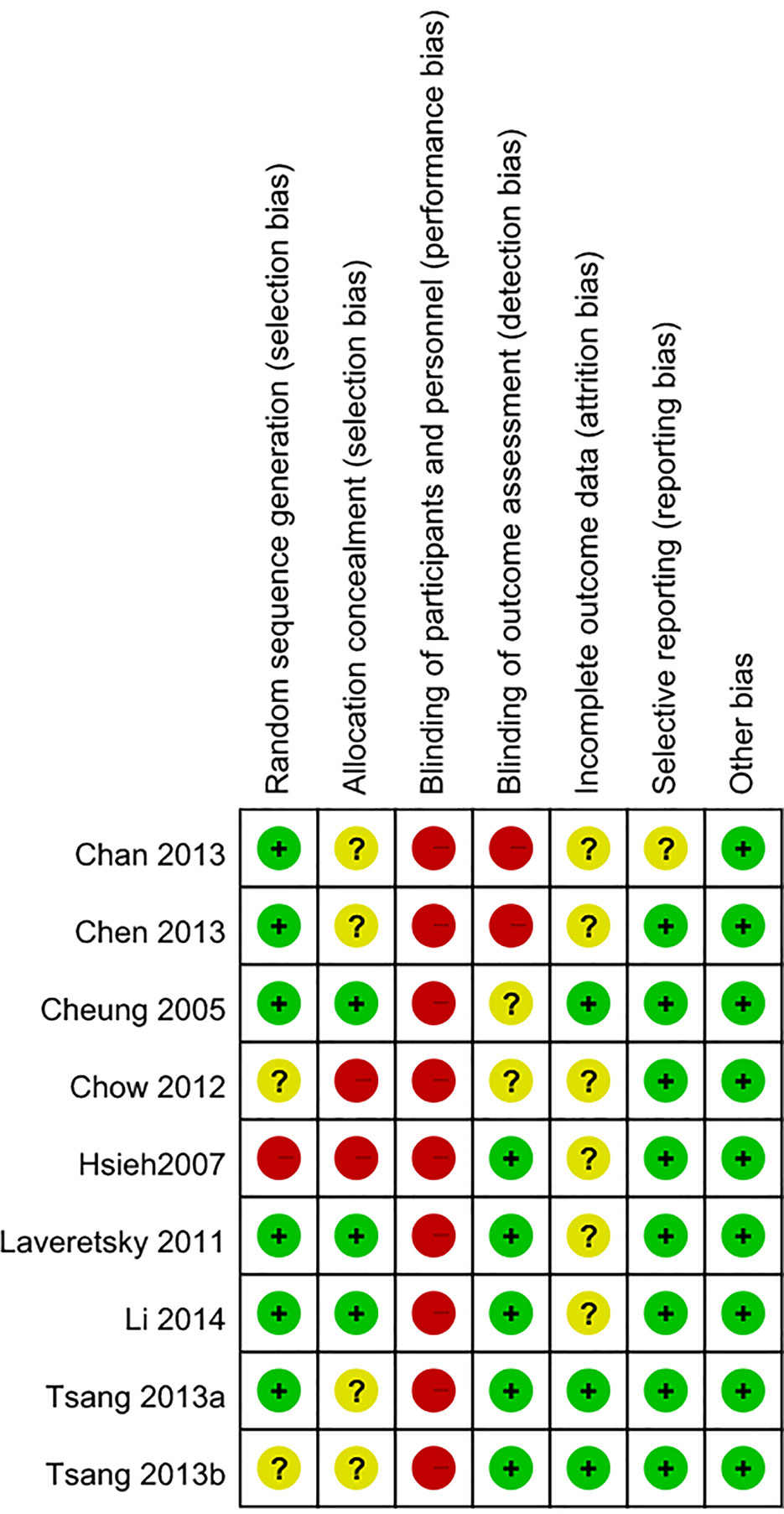 | | Random sequence generation (selection bias) | Allocation concealment (selection bias) | Blinding of participants and personnel (performance bias) | Blinding of outcome assessment (detection bias) | Incomplete outcome data (attrition bias) | Selective reporting (reporting bias) | Other bias |
|---|---|---|---|---|---|---|---|
| Chan 2013 | + | ? | − | − | ? | ? | + |
| Chen 2013 | + | ? | − | − | ? | + | + |
| Cheung 2005 | + | + | − | ? | + | + | + |
| Chow 2012 | ? | − | − | ? | ? | + | + |
| Hsieh2007 | − | − | − | + | ? | + | + |
| Laveretsky 2011 | + | + | − | + | ? | + | + |
| Li 2014 | + | + | − | + | ? | + | + |
| Tsang 2013a | + | ? | − | + | + | + | + |
| Tsang 2013b | ? | ? | − | + | + | + | + |